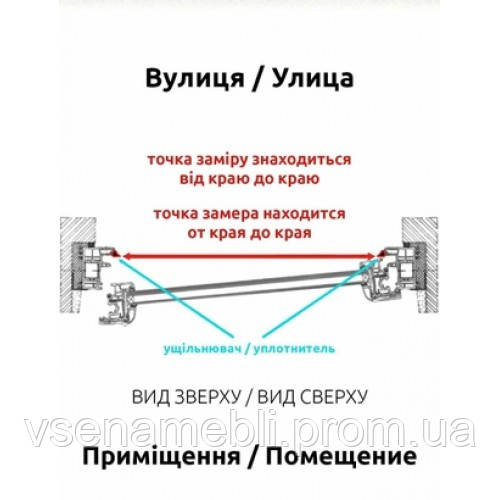 Вулиця / Улица

точка заміру знаходиться від краю до краю

точка замера находится от края до края

ущільнювач / уплотнитель

ВИД ЗВЕРХУ / ВИД СВЕРХУ

vsenamebli.prom.ua

Приміщення / Помещение